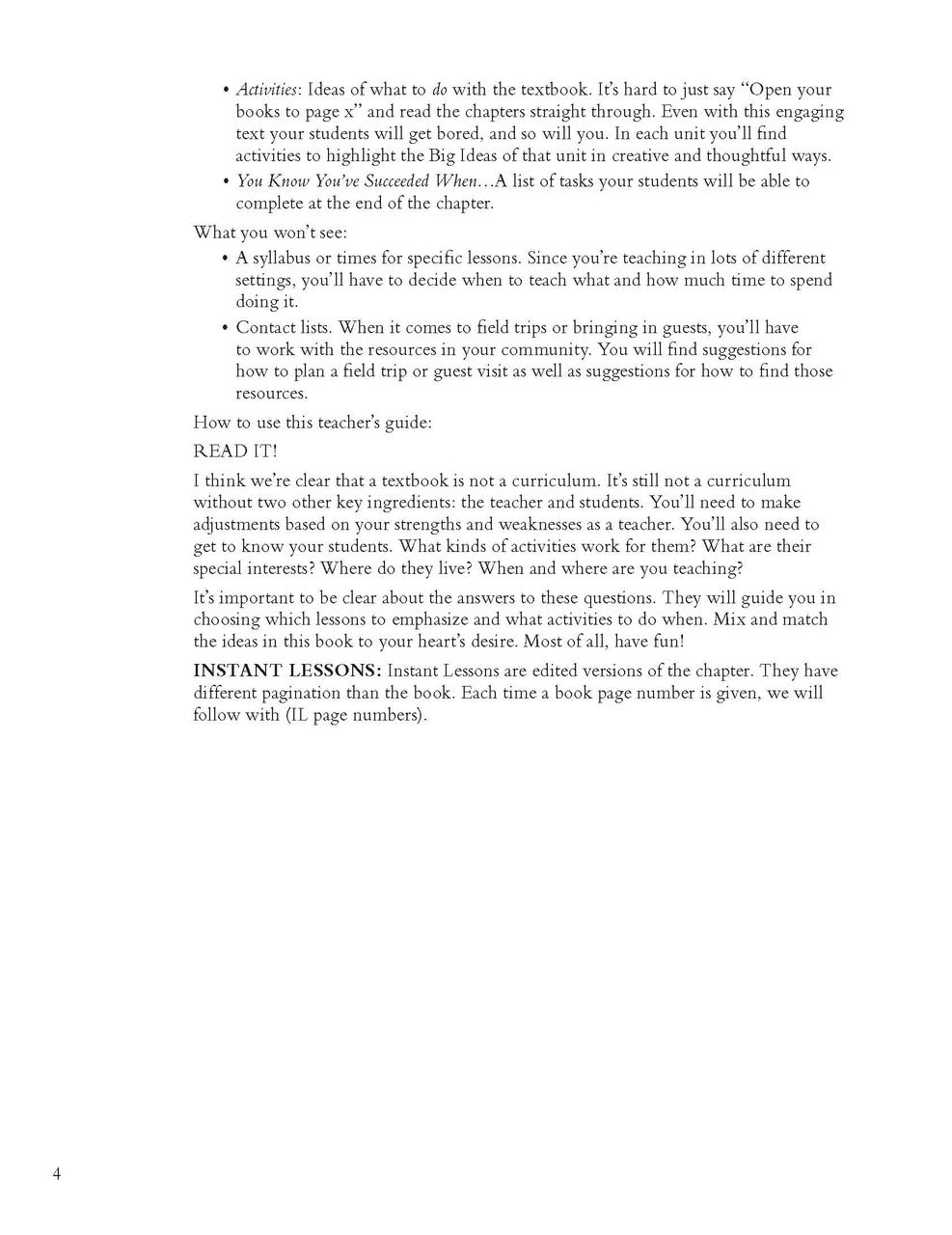 • Activities: Ideas of what to do with the textbook. It's hard to just say "Open your books to page x" and read the chapters straight through. Even with this engaging text your students will get bored, and so will you. In each unit you'll find activities to highlight the Big Ideas of that unit in creative and thoughtful ways.
• You Know You've Succeeded When…A list of tasks your students will be able to complete at the end of the chapter.

What you won't see:
• A syllabus or times for specific lessons. Since you're teaching in lots of different settings, you'll have to decide when to teach what and how much time to spend doing it.
• Contact lists. When it comes to field trips or bringing in guests, you'll have to work with the resources in your community. You will find suggestions for how to plan a field trip or guest visit as well as suggestions for how to find those resources.

How to use this teacher's guide:

READ IT!

I think we're clear that a textbook is not a curriculum. It's still not a curriculum without two other key ingredients: the teacher and students. You'll need to make adjustments based on your strengths and weaknesses as a teacher. You'll also need to get to know your students. What kinds of activities work for them? What are their special interests? Where do they live? When and where are you teaching?

It's important to be clear about the answers to these questions. They will guide you in choosing which lessons to emphasize and what activities to do when. Mix and match the ideas in this book to your heart's desire. Most of all, have fun!

INSTANT LESSONS: Instant Lessons are edited versions of the chapter. They have different pagination than the book. Each time a book page number is given, we will follow with (IL page numbers).

4